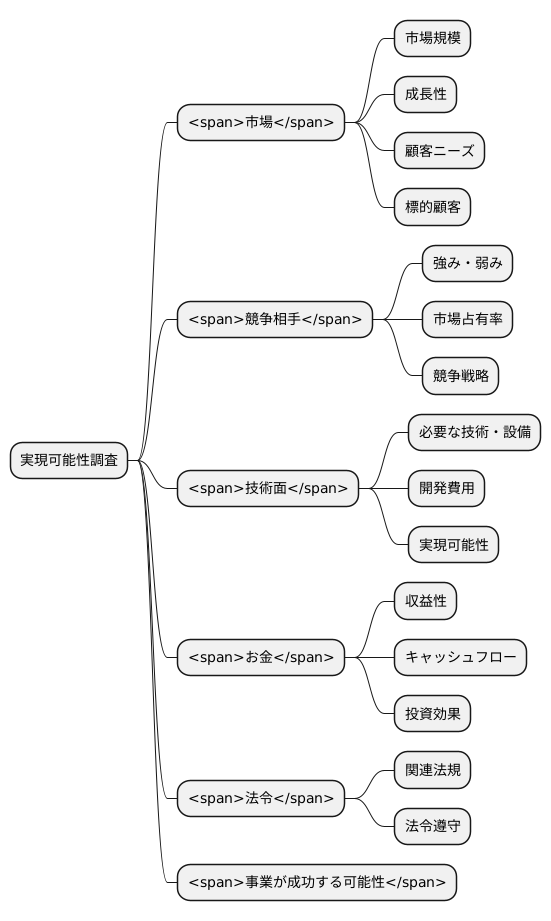 実現可能性調査

<span>市場</span>

市場規模

成長性

顧客ニーズ

標的顧客

<span>競争相手</span>

強み・弱み

市場占有率

競争戦略

<span>技術面</span>

必要な技術・設備

開発費用

実現可能性

<span>お金</span>

収益性

キャッシュフロー

投資効果

<span>法令</span>

関連法規

法令遵守

<span>事業が成功する可能性</span>